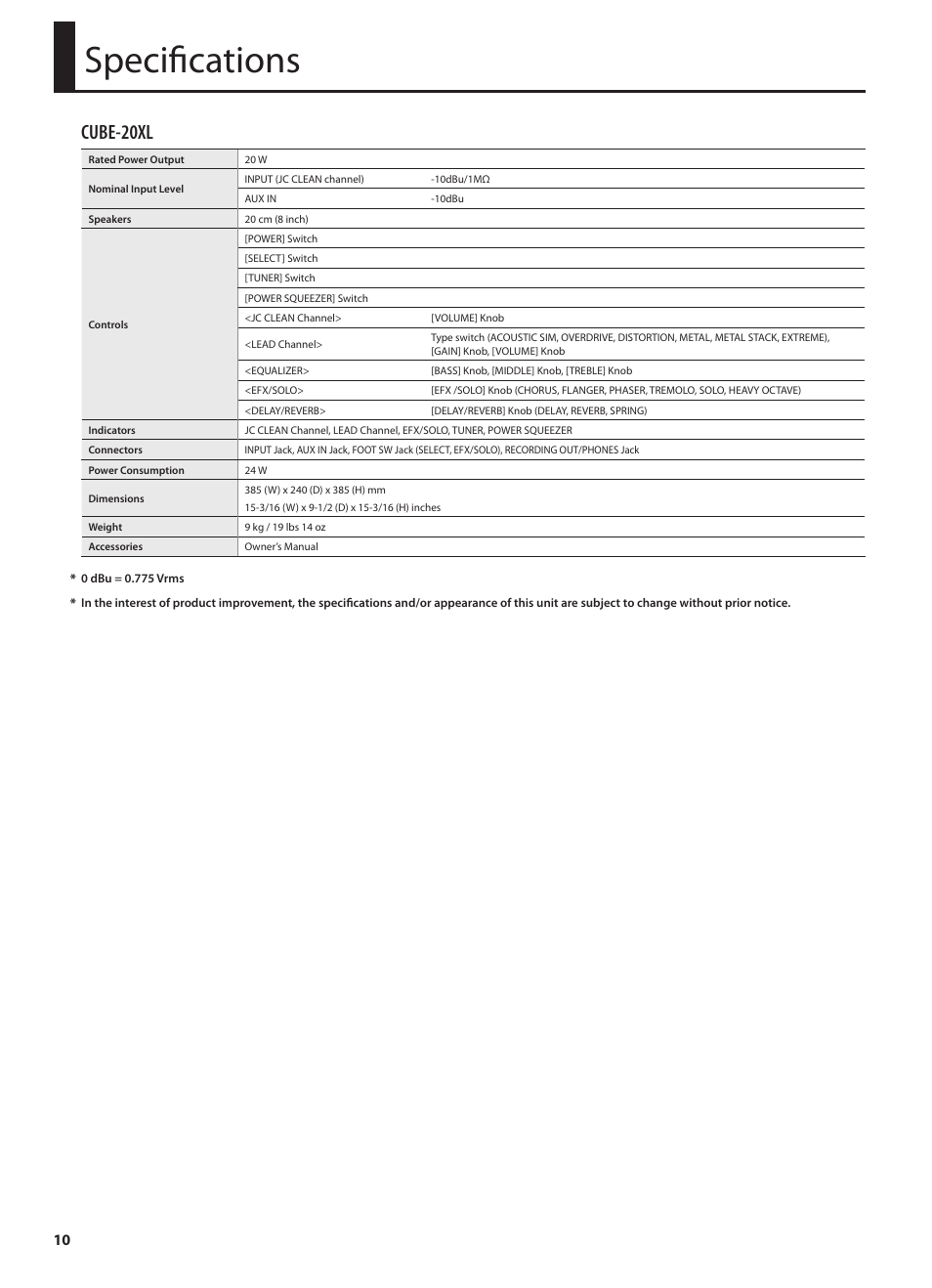 Specifications

CUBE-20XL

| Rated Power Output | 20 W | |
|---|---|---|
| Nominal Input Level | INPUT (JC CLEAN channel) | -10dBu/1MΩ |
| | AUX IN | -10dBu |
| Speakers | 20 cm (8 inch) | |
| Controls | [POWER] Switch | |
| | [SELECT] Switch | |
| | [TUNER] Switch | |
| | [POWER SQUEEZER] Switch | |
| | <JC CLEAN Channel> | [VOLUME] Knob |
| | <LEAD Channel> | Type switch (ACOUSTIC SIM, OVERDRIVE, DISTORTION, METAL, METAL STACK, EXTREME), [GAIN] Knob, [VOLUME] Knob |
| | <EQUALIZER> | [BASS] Knob, [MIDDLE] Knob, [TREBLE] Knob |
| | <EFX/SOLO> | [EFX /SOLO] Knob (CHORUS, FLANGER, PHASER, TREMOLO, SOLO, HEAVY OCTAVE) |
| | <DELAY/REVERB> | [DELAY/REVERB] Knob (DELAY, REVERB, SPRING) |
| Indicators | JC CLEAN Channel, LEAD Channel, EFX/SOLO, TUNER, POWER SQUEEZER | |
| Connectors | INPUT Jack, AUX IN Jack, FOOT SW Jack (SELECT, EFX/SOLO), RECORDING OUT/PHONES Jack | |
| Power Consumption | 24 W | |
| Dimensions | 385 (W) x 240 (D) x 385 (H) mm 15-3/16 (W) x 9-1/2 (D) x 15-3/16 (H) inches | |
| Weight | 9 kg / 19 lbs 14 oz | |
| Accessories | Owner's Manual | |

* 0 dBu = 0.775 Vrms

* In the interest of product improvement, the specifications and/or appearance of this unit are subject to change without prior notice.

10